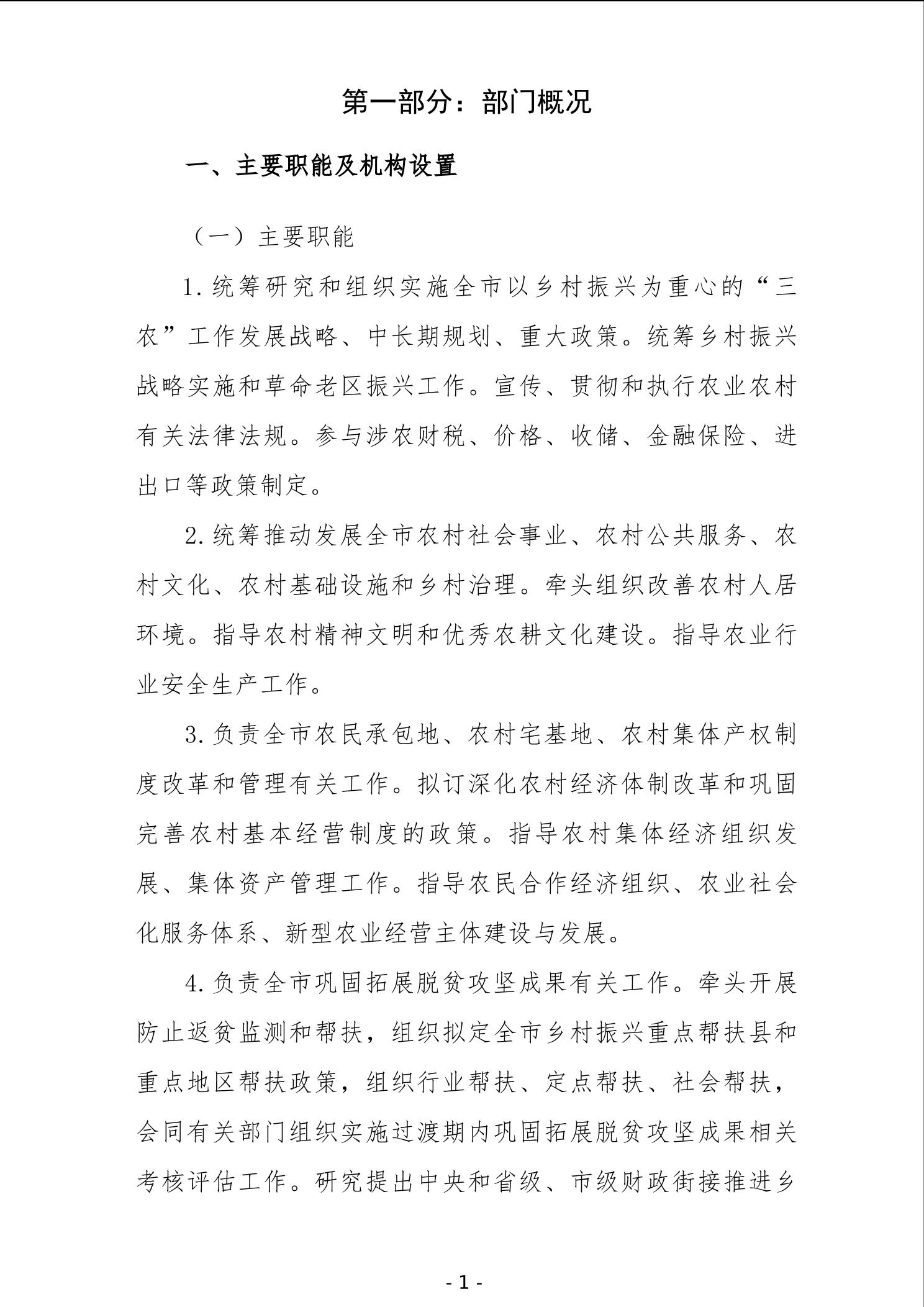 第一部分：部门概况

一、主要职能及机构设置

（一）主要职能

1.统筹研究和组织实施全市以乡村振兴为重心的“三农”工作发展战略、中长期规划、重大政策。统筹乡村振兴战略实施和革命老区振兴工作。宣传、贯彻和执行农业农村有关法律法规。参与涉农财税、价格、收储、金融保险、进出口等政策制定。

2.统筹推动发展全市农村社会事业、农村公共服务、农村文化、农村基础设施和乡村治理。牵头组织改善农村人居环境。指导农村精神文明和优秀农耕文化建设。指导农业行业安全生产工作。

3.负责全市农民承包地、农村宅基地、农村集体产权制度改革和管理有关工作。拟订深化农村经济体制改革和巩固完善农村基本经营制度的政策。指导农村集体经济组织发展、集体资产管理工作。指导农民合作经济组织、农业社会化服务体系、新型农业经营主体建设与发展。

4.负责全市巩固拓展脱贫攻坚成果有关工作。牵头开展防止返贫监测和帮扶，组织拟定全市乡村振兴重点帮扶县和重点地区帮扶政策，组织行业帮扶、定点帮扶、社会帮扶，会同有关部门组织实施过渡期内巩固拓展脱贫攻坚成果相关考核评估工作。研究提出中央和省级、市级财政衔接推进乡

- 1 -